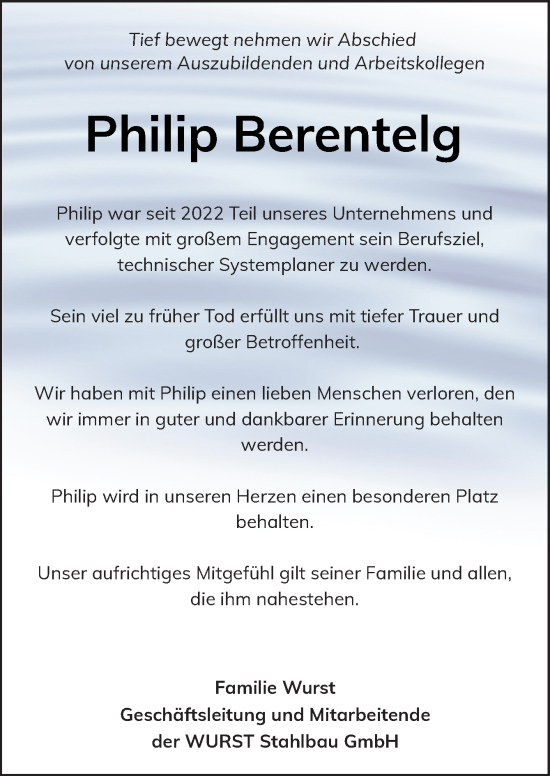 Tief bewegt nehmen wir Abschied
von unserem Auszubildenden und Arbeitskollegen

Philip Berentelg

Philip war seit 2022 Teil unseres Unternehmens und verfolgte mit großem Engagement sein Berufsziel, technischer Systemplaner zu werden.

Sein viel zu früher Tod erfüllt uns mit tiefer Trauer und großer Betroffenheit.

Wir haben mit Philip einen lieben Menschen verloren, den wir immer in guter und dankbarer Erinnerung behalten werden.

Philip wird in unseren Herzen einen besonderen Platz behalten.

Unser aufrichtiges Mitgefühl gilt seiner Familie und allen, die ihm nahestehen.

Familie Wurst
Geschäftsleitung und Mitarbeitende
der WURST Stahlbau GmbH